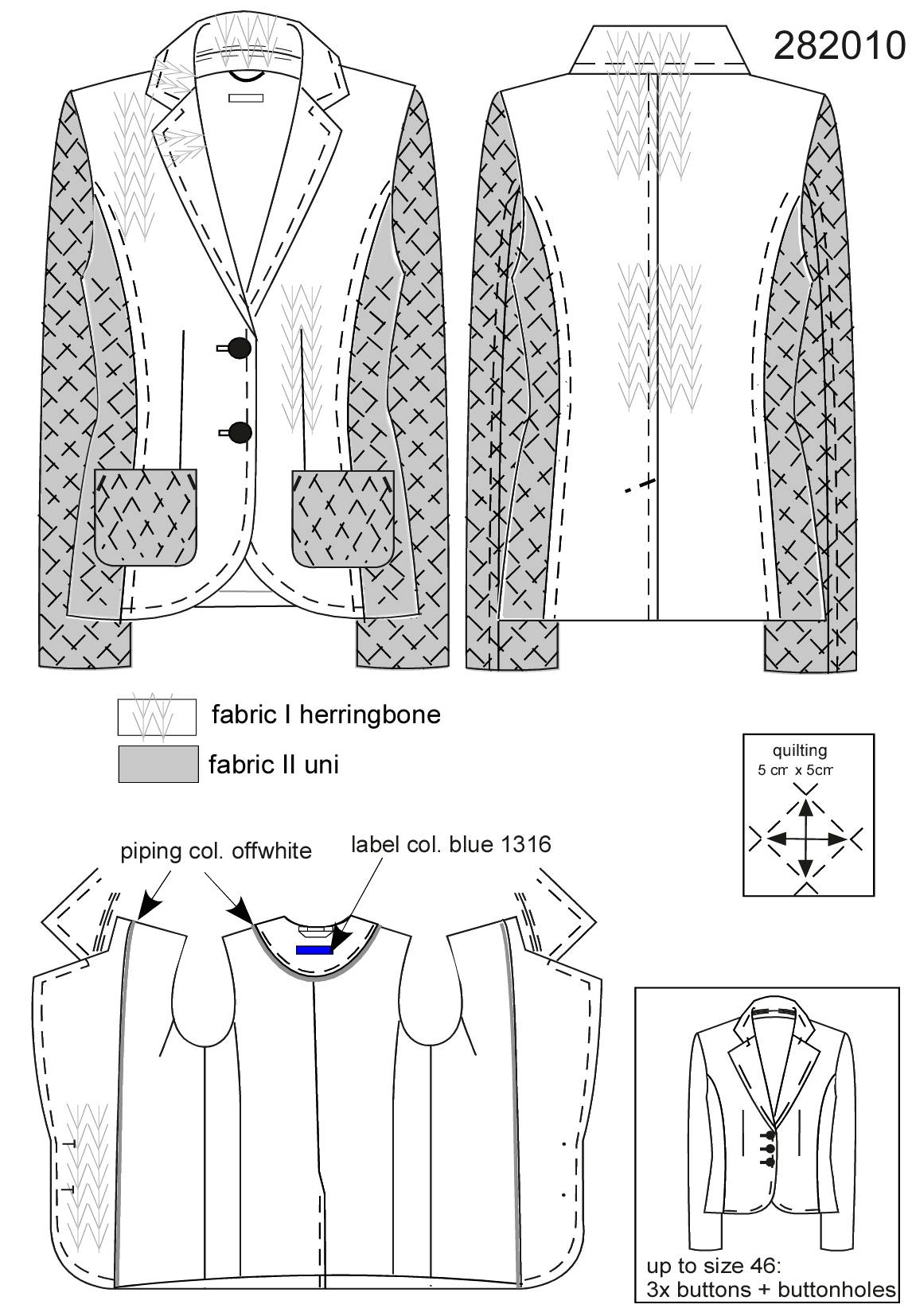 282010

fabric I herringbone

fabric II uni

quilting
5 cm x 5cm

piping col. offwhite

label col. blue 1316

up to size 46:
3x buttons + buttonholes